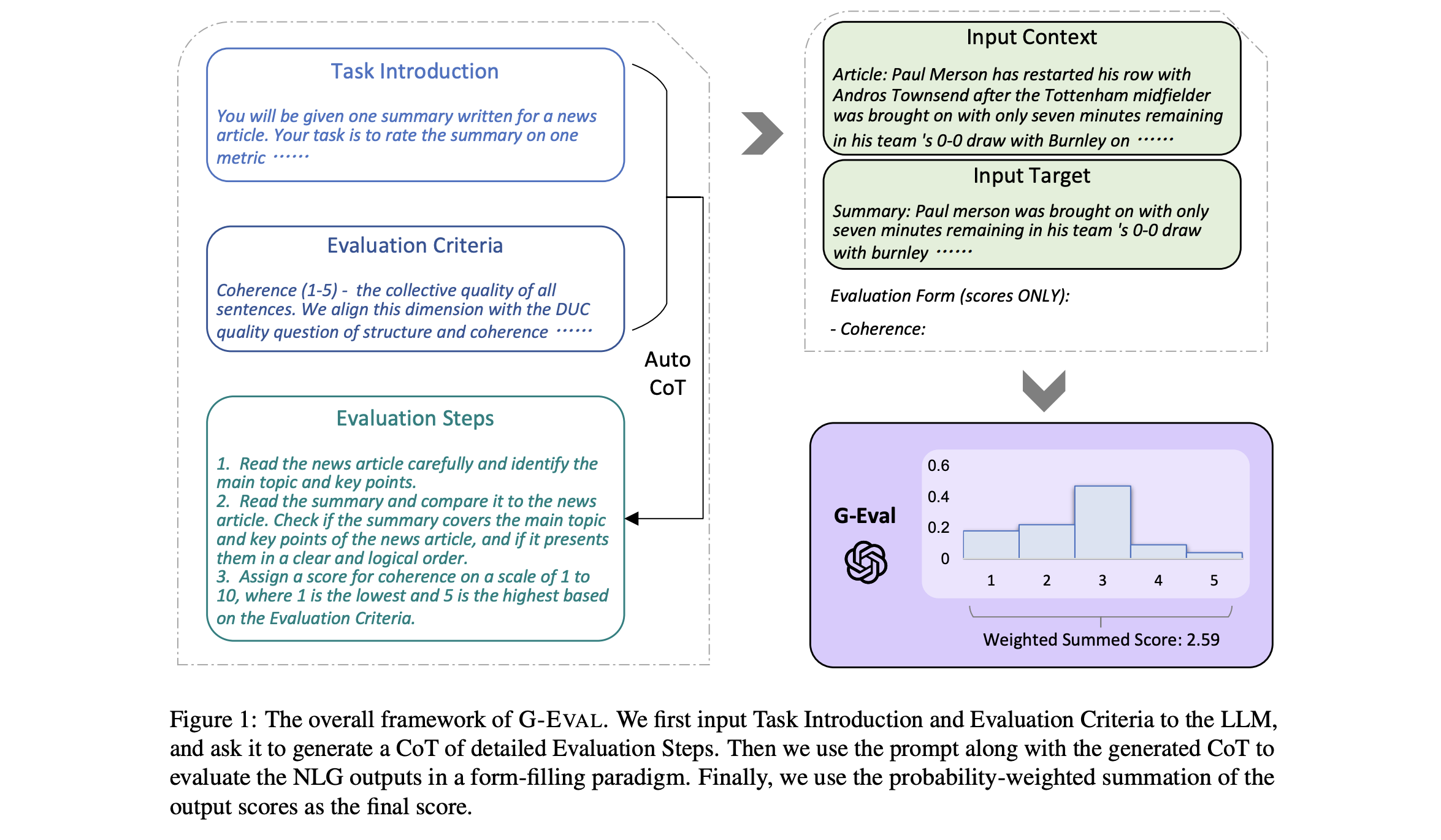 Task Introduction

You will be given one summary written for a news article. Your task is to rate the summary on one metric ······

Evaluation Criteria

Coherence (1-5) - the collective quality of all sentences. We align this dimension with the DUC quality question of structure and coherence ······

Auto CoT

Evaluation Steps

1. Read the news article carefully and identify the main topic and key points.
2. Read the summary and compare it to the news article. Check if the summary covers the main topic and key points of the news article, and if it presents them in a clear and logical order.
3. Assign a score for coherence on a scale of 1 to 10, where 1 is the lowest and 5 is the highest based on the Evaluation Criteria.

Input Context

Article: Paul Merson has restarted his row with Andros Townsend after the Tottenham midfielder was brought on with only seven minutes remaining in his team 's 0-0 draw with Burnley on ······

Input Target

Summary: Paul merson was brought on with only seven minutes remaining in his team 's 0-0 draw with burnley ······

Evaluation Form (scores ONLY):

- Coherence:

G-Eval

0.6
0.4
0.2
0
1 2 3 4 5

Weighted Summed Score: 2.59

Figure 1: The overall framework of G-EVAL. We first input Task Introduction and Evaluation Criteria to the LLM, and ask it to generate a CoT of detailed Evaluation Steps. Then we use the prompt along with the generated CoT to evaluate the NLG outputs in a form-filling paradigm. Finally, we use the probability-weighted summation of the output scores as the final score.